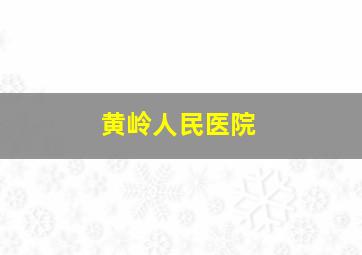 黄岭人民医院